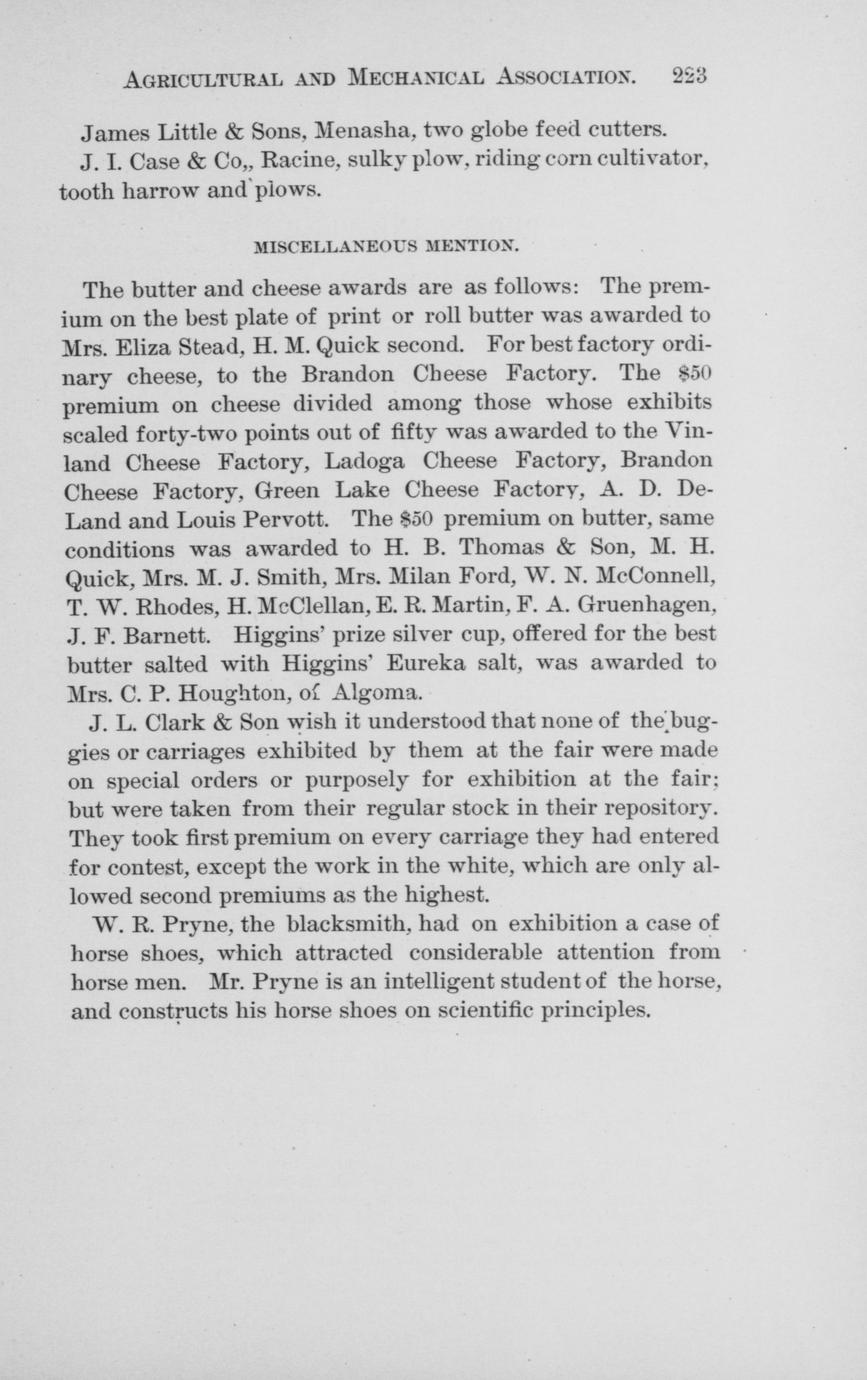 AGRICULTURAL AND MECHANICAL ASSOCIATION. 223

James Little & Sons, Menasha, two globe feed cutters.

J. I. Case & Co,, Racine, sulky plow, riding corn cultivator, tooth harrow and plows.

MISCELLANEOUS MENTION.

The butter and cheese awards are as follows: The premium on the best plate of print or roll butter was awarded to Mrs. Eliza Stead, H. M. Quick second. For best factory ordinary cheese, to the Brandon Cheese Factory. The $50 premium on cheese divided among those whose exhibits scaled forty-two points out of fifty was awarded to the Vinland Cheese Factory, Ladoga Cheese Factory, Brandon Cheese Factory, Green Lake Cheese Factory, A. D. DeLand and Louis Pervott. The $50 premium on butter, same conditions was awarded to H. B. Thomas & Son, M. H. Quick, Mrs. M. J. Smith, Mrs. Milan Ford, W. N. McConnell, T. W. Rhodes, H. McClellan, E. R. Martin, F. A. Gruenhagen, J. F. Barnett. Higgins' prize silver cup, offered for the best butter salted with Higgins' Eureka salt, was awarded to Mrs. C. P. Houghton, of Algoma.

J. L. Clark & Son wish it understood that none of the buggies or carriages exhibited by them at the fair were made on special orders or purposely for exhibition at the fair; but were taken from their regular stock in their repository. They took first premium on every carriage they had entered for contest, except the work in the white, which are only allowed second premiums as the highest.

W. R. Pryne, the blacksmith, had on exhibition a case of horse shoes, which attracted considerable attention from horse men. Mr. Pryne is an intelligent student of the horse, and constructs his horse shoes on scientific principles.